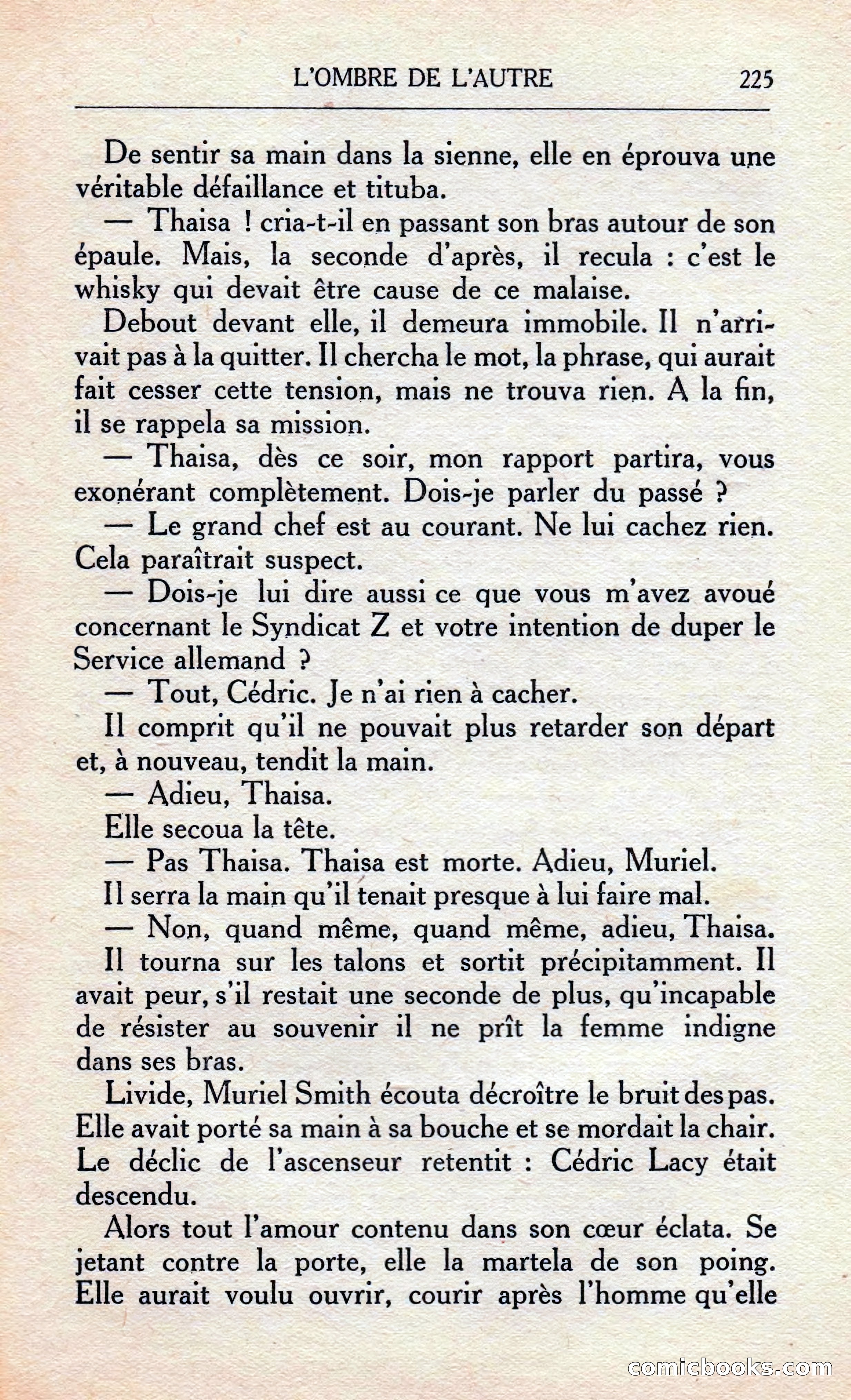 L'OMBRE DE L'AUTRE 225

De sentir sa main dans la sienne, elle en éprouva une véritable défaillance et tituba.

— Thaisa ! cria-t-il en passant son bras autour de son épaule. Mais, la seconde d'après, il recula : c'est le whisky qui devait être cause de ce malaise.

Debout devant elle, il demeura immobile. Il n'arrivait pas à la quitter. Il chercha le mot, la phrase, qui aurait fait cesser cette tension, mais ne trouva rien. A la fin, il se rappela sa mission.

— Thaisa, dès ce soir, mon rapport partira, vous exonérant complètement. Dois-je parler du passé ?

— Le grand chef est au courant. Ne lui cachez rien. Cela paraîtrait suspect.

— Dois-je lui dire aussi ce que vous m'avez avoué concernant le Syndicat Z et votre intention de duper le Service allemand ?

— Tout, Cédric. Je n'ai rien à cacher.

Il comprit qu'il ne pouvait plus retarder son départ et, à nouveau, tendit la main.

— Adieu, Thaisa.

Elle secoua la tête.

— Pas Thaisa. Thaisa est morte. Adieu, Muriel.

Il serra la main qu'il tenait presque à lui faire mal.

— Non, quand même, quand même, adieu, Thaisa.

Il tourna sur les talons et sortit précipitamment. Il avait peur, s'il restait une seconde de plus, qu'incapable de résister au souvenir il ne prît la femme indigne dans ses bras.

Livide, Muriel Smith écouta décroître le bruit des pas. Elle avait porté sa main à sa bouche et se mordait la chair. Le déclic de l'ascenseur retentit : Cédric Lacy était descendu.

Alors tout l'amour contenu dans son cœur éclata. Se jetant contre la porte, elle la martela de son poing. Elle aurait voulu ouvrir, courir après l'homme qu'elle

comicbooks.com